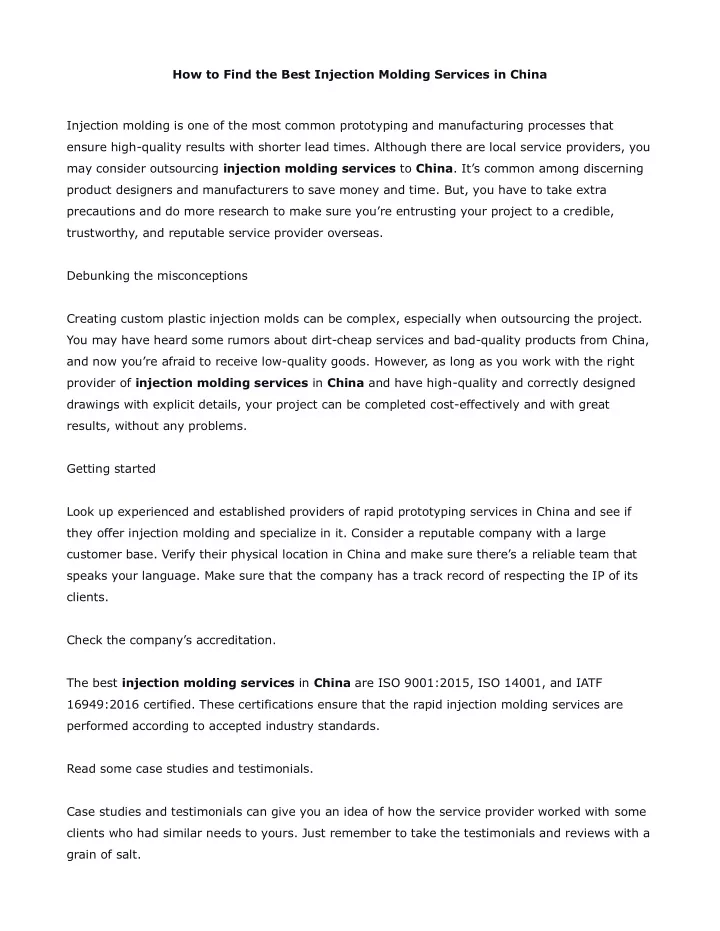 How to Find the Best Injection Molding Services in China

Injection molding is one of the most common prototyping and manufacturing processes that ensure high-quality results with shorter lead times. Although there are local service providers, you may consider outsourcing injection molding services to China. It's common among discerning product designers and manufacturers to save money and time. But, you have to take extra precautions and do more research to make sure you're entrusting your project to a credible, trustworthy, and reputable service provider overseas.

Debunking the misconceptions

Creating custom plastic injection molds can be complex, especially when outsourcing the project. You may have heard some rumors about dirt-cheap services and bad-quality products from China, and now you're afraid to receive low-quality goods. However, as long as you work with the right provider of injection molding services in China and have high-quality and correctly designed drawings with explicit details, your project can be completed cost-effectively and with great results, without any problems.

Getting started

Look up experienced and established providers of rapid prototyping services in China and see if they offer injection molding and specialize in it. Consider a reputable company with a large customer base. Verify their physical location in China and make sure there's a reliable team that speaks your language. Make sure that the company has a track record of respecting the IP of its clients.

Check the company's accreditation.

The best injection molding services in China are ISO 9001:2015, ISO 14001, and IATF 16949:2016 certified. These certifications ensure that the rapid injection molding services are performed according to accepted industry standards.

Read some case studies and testimonials.

Case studies and testimonials can give you an idea of how the service provider worked with some clients who had similar needs to yours. Just remember to take the testimonials and reviews with a grain of salt.